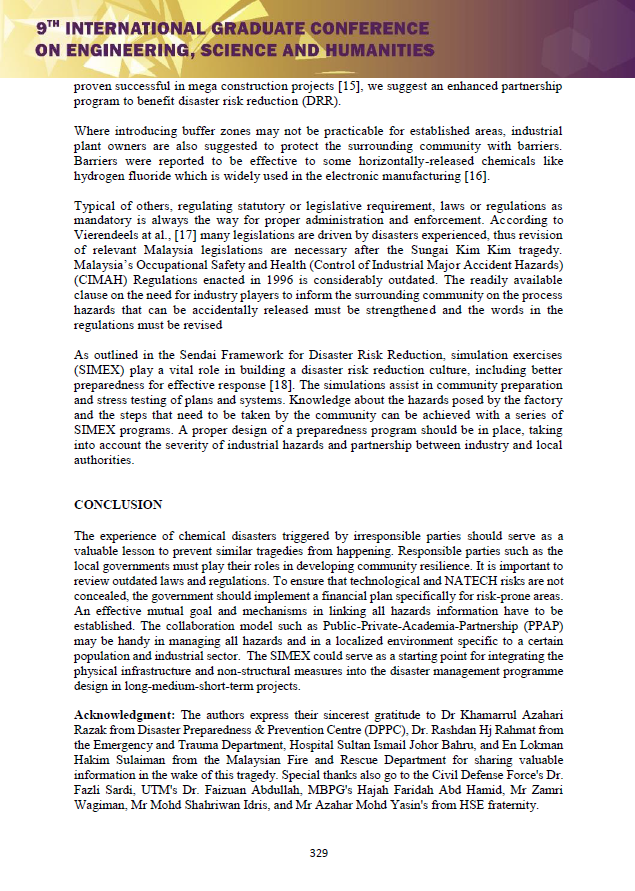 9TH INTERNATIONAL GRADUATE CONFERENCE ON ENGINEERING, SCIENCE AND HUMANITIES

proven successful in mega construction projects [15], we suggest an enhanced partnership program to benefit disaster risk reduction (DRR).

Where introducing buffer zones may not be practicable for established areas, industrial plant owners are also suggested to protect the surrounding community with barriers. Barriers were reported to be effective to some horizontally-released chemicals like hydrogen fluoride which is widely used in the electronic manufacturing [16].

Typical of others, regulating statutory or legislative requirement, laws or regulations as mandatory is always the way for proper administration and enforcement. According to Vierendeels at al., [17] many legislations are driven by disasters experienced, thus revision of relevant Malaysia legislations are necessary after the Sungai Kim Kim tragedy. Malaysia's Occupational Safety and Health (Control of Industrial Major Accident Hazards) (CIMAH) Regulations enacted in 1996 is considerably outdated. The readily available clause on the need for industry players to inform the surrounding community on the process hazards that can be accidentally released must be strengthened and the words in the regulations must be revised

As outlined in the Sendai Framework for Disaster Risk Reduction, simulation exercises (SIMEX) play a vital role in building a disaster risk reduction culture, including better preparedness for effective response [18]. The simulations assist in community preparation and stress testing of plans and systems. Knowledge about the hazards posed by the factory and the steps that need to be taken by the community can be achieved with a series of SIMEX programs. A proper design of a preparedness program should be in place, taking into account the severity of industrial hazards and partnership between industry and local authorities.

CONCLUSION

The experience of chemical disasters triggered by irresponsible parties should serve as a valuable lesson to prevent similar tragedies from happening. Responsible parties such as the local governments must play their roles in developing community resilience. It is important to review outdated laws and regulations. To ensure that technological and NATECH risks are not concealed, the government should implement a financial plan specifically for risk-prone areas. An effective mutual goal and mechanisms in linking all hazards information have to be established. The collaboration model such as Public-Private-Academia-Partnership (PPAP) may be handy in managing all hazards and in a localized environment specific to a certain population and industrial sector. The SIMEX could serve as a starting point for integrating the physical infrastructure and non-structural measures into the disaster management programme design in long-medium-short-term projects.

Acknowledgment: The authors express their sincerest gratitude to Dr Khamarrul Azahari Razak from Disaster Preparedness & Prevention Centre (DPPC), Dr. Rashdan Hj Rahmat from the Emergency and Trauma Department, Hospital Sultan Ismail Johor Bahru, and En Lokman Hakim Sulaiman from the Malaysian Fire and Rescue Department for sharing valuable information in the wake of this tragedy. Special thanks also go to the Civil Defense Force's Dr. Fazli Sardi, UTM's Dr. Faizuan Abdullah, MBPG's Hajah Faridah Abd Hamid, Mr Zamri Wagiman, Mr Mohd Shahriwan Idris, and Mr Azahar Mohd Yasin's from HSE fraternity.

329